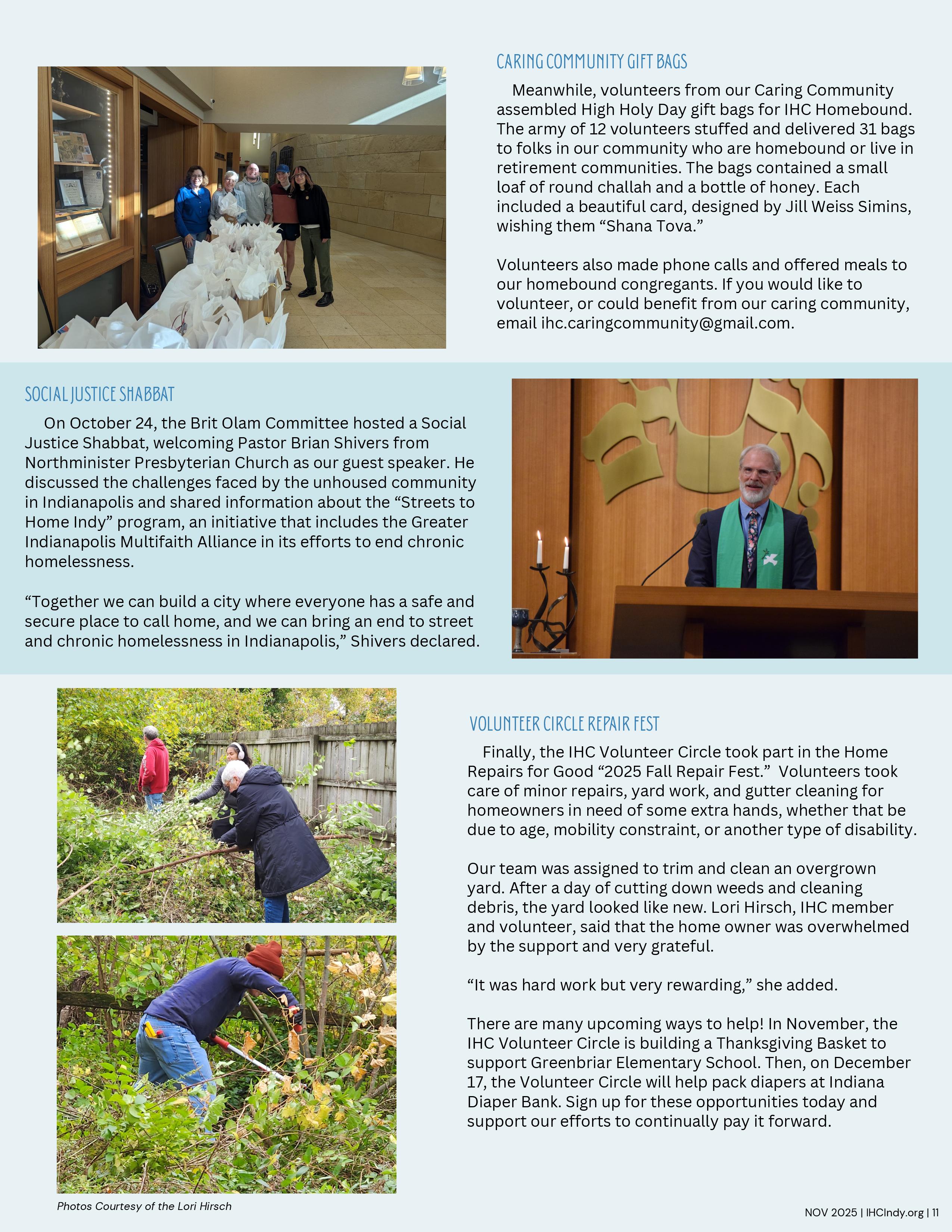 CARING COMMUNITY GIFT BAGS

Meanwhile, volunteers from our Caring Community assembled High Holy Day gift bags for IHC Homebound. The army of 12 volunteers stuffed and delivered 31 bags to folks in our community who are homebound or live in retirement communities. The bags contained a small loaf of round challah and a bottle of honey. Each included a beautiful card, designed by Jill Weiss Simins, wishing them “Shana Tova.”

Volunteers also made phone calls and offered meals to our homebound congregants. If you would like to volunteer, or could benefit from our caring community, email ihc.caringcommunity@gmail.com.

SOCIAL JUSTICE SHABBAT

On October 24, the Brit Olam Committee hosted a Social Justice Shabbat, welcoming Pastor Brian Shivers from Northminister Presbyterian Church as our guest speaker. He discussed the challenges faced by the unhoused community in Indianapolis and shared information about the “Streets to Home Indy” program, an initiative that includes the Greater Indianapolis Multifaith Alliance in its efforts to end chronic homelessness.

“Together we can build a city where everyone has a safe and secure place to call home, and we can bring an end to street and chronic homelessness in Indianapolis,” Shivers declared.

VOLUNTEER CIRCLE REPAIR FEST

Finally, the IHC Volunteer Circle took part in the Home Repairs for Good “2025 Fall Repair Fest.” Volunteers took care of minor repairs, yard work, and gutter cleaning for homeowners in need of some extra hands, whether that be due to age, mobility constraint, or another type of disability.

Our team was assigned to trim and clean an overgrown yard. After a day of cutting down weeds and cleaning debris, the yard looked like new. Lori Hirsch, IHC member and volunteer, said that the home owner was overwhelmed by the support and very grateful.

“It was hard work but very rewarding,” she added.

There are many upcoming ways to help! In November, the IHC Volunteer Circle is building a Thanksgiving Basket to support Greenbriar Elementary School. Then, on December 17, the Volunteer Circle will help pack diapers at Indiana Diaper Bank. Sign up for these opportunities today and support our efforts to continually pay it forward.

Photos Courtesy of the Lori Hirsch

NOV 2025 | IHCIndy.org | 11